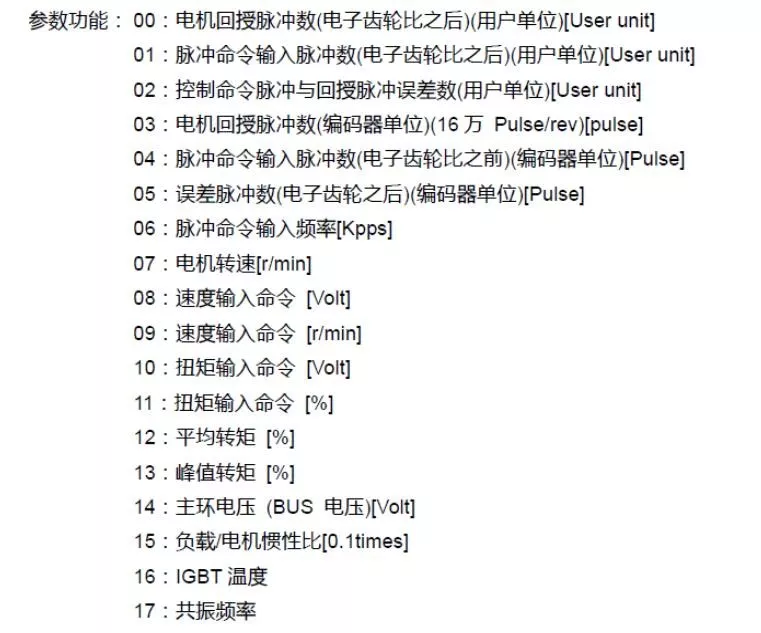 参数功能： 00：电机回授脉冲数(电子齿轮比之后)(用户单位)[User unit]
01：脉冲命令输入脉冲数(电子齿轮比之后)(用户单位)[User unit]
02：控制命令脉冲与回授脉冲误差数(用户单位)[User unit]
03：电机回授脉冲数(编码器单位)(16 万 Pulse/rev)[pulse]
04：脉冲命令输入脉冲数(电子齿轮比之前)(编码器单位)[Pulse]
05：误差脉冲数(电子齿轮之后)(编码器单位)[Pulse]
06：脉冲命令输入频率[Kpps]
07：电机转速[r/min]
08：速度输入命令 [Volt]
09：速度输入命令 [r/min]
10：扭矩输入命令 [Volt]
11：扭矩输入命令 [%]
12：平均转矩 [%]
13：峰值转矩 [%]
14：主环电压 (BUS 电压)[Volt]
15：负载/电机惯性比[0.1times]
16：IGBT 温度
17：共振频率